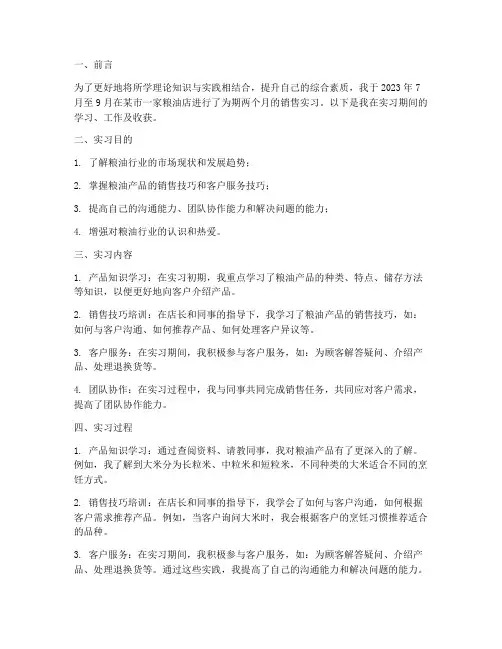 一、前言

为了更好地将所学理论知识与实践相结合，提升自己的综合素质，我于 2023 年 7 月至 9 月在某市一家粮油店进行了为期两个月的销售实习。以下是我在实习期间的学习、工作及收获。

二、实习目的

1. 了解粮油行业的市场现状和发展趋势；

2. 掌握粮油产品的销售技巧和客户服务技巧；

3. 提高自己的沟通能力、团队协作能力和解决问题的能力；

4. 增强对粮油行业的认识和热爱。

三、实习内容

1. 产品知识学习：在实习初期，我重点学习了粮油产品的种类、特点、储存方法等知识，以便更好地向客户介绍产品。

2. 销售技巧培训：在店长和同事的指导下，我学习了粮油产品的销售技巧，如：如何与客户沟通、如何推荐产品、如何处理客户异议等。

3. 客户服务：在实习期间，我积极参与客户服务，如：为顾客解答疑问、介绍产品、处理退换货等。

4. 团队协作：在实习过程中，我与同事共同完成销售任务，共同应对客户需求，提高了团队协作能力。

四、实习过程

1. 产品知识学习：通过查阅资料、请教同事，我对粮油产品有了更深入的了解。例如，我了解到大米分为长粒米、中粒米和短粒米，不同种类的大米适合不同的烹饪方式。

2. 销售技巧培训：在店长和同事的指导下，我学会了如何与客户沟通，如何根据客户需求推荐产品。例如，当客户询问大米时，我会根据客户的烹饪习惯推荐适合的品种。

3. 客户服务：在实习期间，我积极参与客户服务，如：为顾客解答疑问、介绍产品、处理退换货等。通过这些实践，我提高了自己的沟通能力和解决问题的能力。